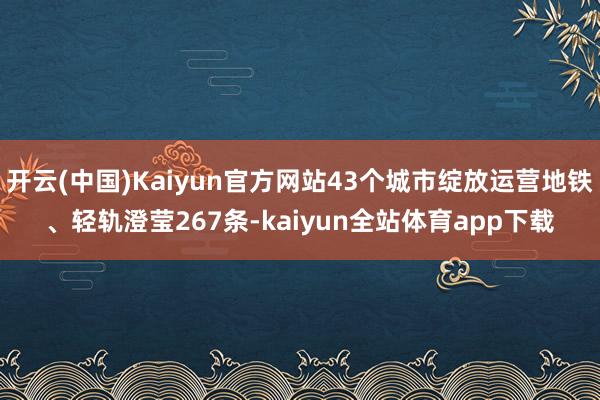 开云(中国)Kaiyun官方网站43个城市绽放运营地铁、轻轨澄莹267条-kaiyun全站体育app下载